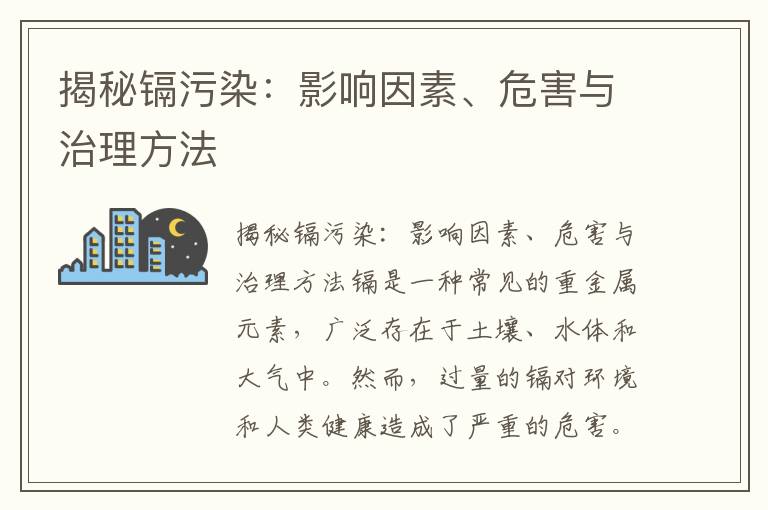 揭秘镉污染：影响因素、危害与治理方法

揭秘镉污染：影响因素、危害与治理方法镉是一种常见的重金属元素，广泛存在于土壤、水体和大气中。然而，过量的镉对环境和人类健康造成了严重的危害。